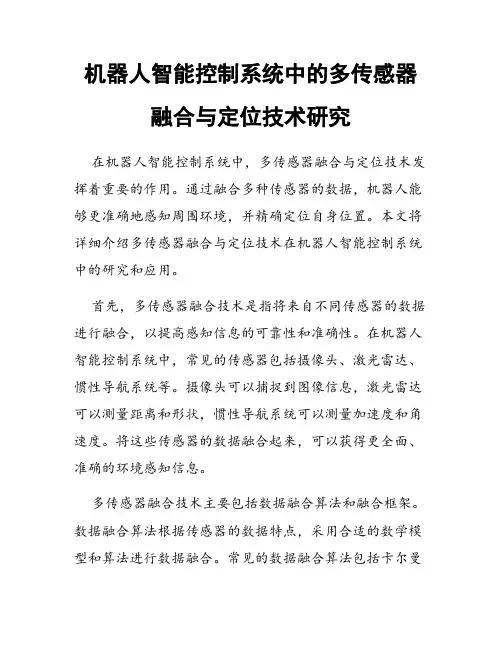 机器人智能控制系统中的多传感器融合与定位技术研究

在机器人智能控制系统中，多传感器融合与定位技术发挥着重要的作用。通过融合多种传感器的数据，机器人能够更准确地感知周围环境，并精确定位自身位置。本文将详细介绍多传感器融合与定位技术在机器人智能控制系统中的研究和应用。

首先，多传感器融合技术是指将来自不同传感器的数据进行融合，以提高感知信息的可靠性和准确性。在机器人智能控制系统中，常见的传感器包括摄像头、激光雷达、惯性导航系统等。摄像头可以捕捉到图像信息，激光雷达可以测量距离和形状，惯性导航系统可以测量加速度和角速度。将这些传感器的数据融合起来，可以获得更全面、准确的环境感知信息。

多传感器融合技术主要包括数据融合算法和融合框架。数据融合算法根据传感器的数据特点，采用合适的数学模型和算法进行数据融合。常见的数据融合算法包括卡尔曼